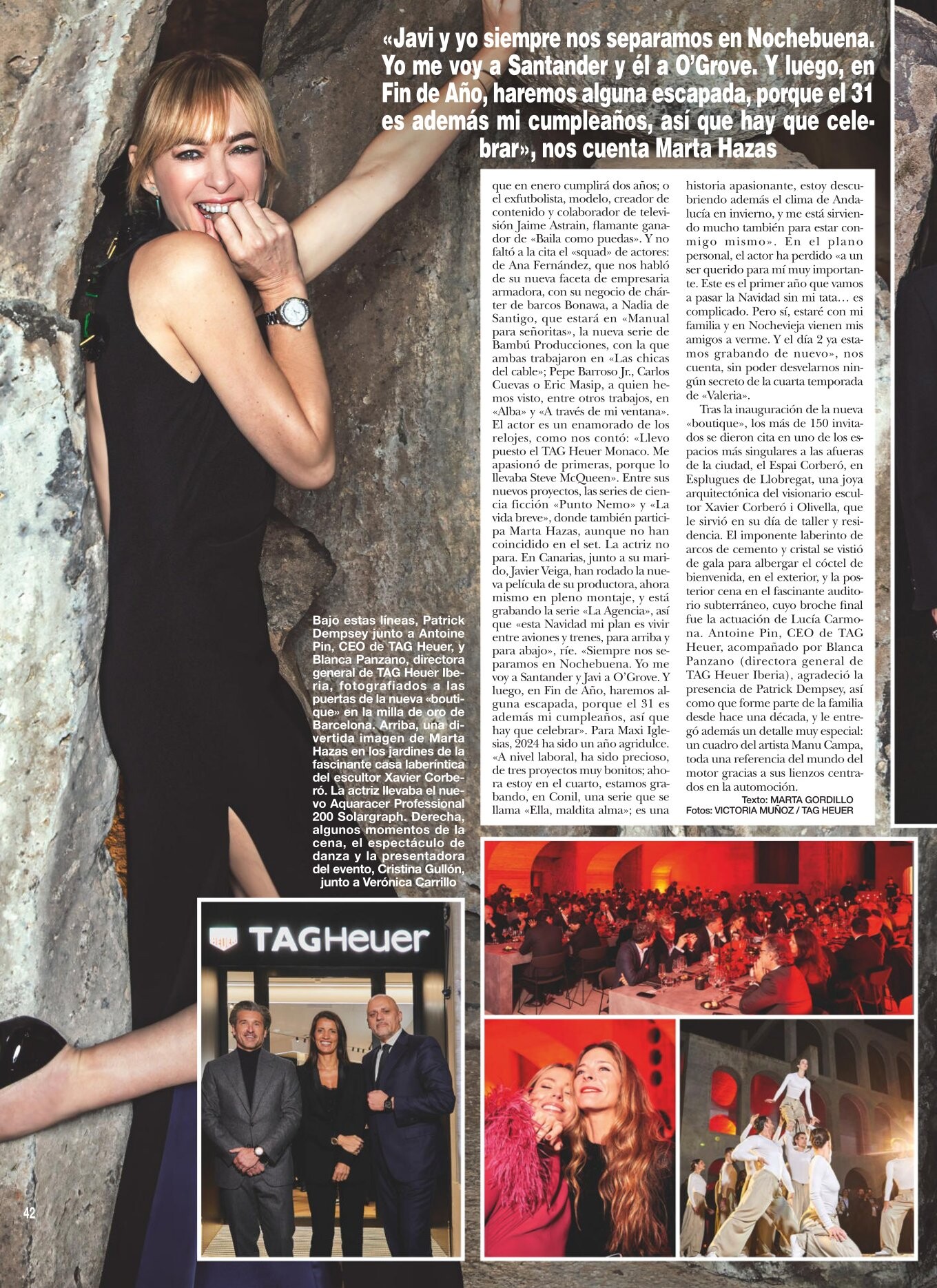 «Javi y yo siempre nos separamos en Nochebuena. Yo me voy a Santander y él a O'Grove. Y luego, en Fin de Año, haremos alguna escapada, porque el 31 es además mi cumpleaños, así que hay que celebrar», nos cuenta Marta Hazas

que en enero cumplirá dos años; o el exfutbolista, modelo, creador de contenido y colaborador de televisión Jaime Astrain, flamante ganador de «Baila como puedas». Y no faltó a la cita el «squad» de actores: de Ana Fernández, que nos habló de su nueva faceta de empresaria armadora, con su negocio de chárter de barcos Bonawa, a Nadia de Santigo, que estará en «Manual para señoritas», la nueva serie de Bambú Producciones, con la que ambas trabajaron en «Las chicas del cable»; Pepe Barroso Jr., Carlos Cuevas o Eric Masip, a quien hemos visto, entre otros trabajos, en «Alba» y «A través de mi ventana». El actor es un enamorado de los relojes, como nos contó: «Llevo puesto el TAG Heuer Monaco. Me apasionó de primeras, porque lo llevaba Steve McQueen». Entre sus nuevos proyectos, las series de ciencia ficción «Punto Nemo» y «La vida breve», donde también participa Marta Hazas, aunque no han coincidido en el set. La actriz no para. En Canarias, junto a su marido, Javier Veiga, han rodado la nueva película de su productora, ahora mismo en pleno montaje, y está grabando la serie «La Agencia», así que «esta Navidad mi plan es vivir entre aviones y trenes, para arriba y para abajo», ríe. «Siempre nos separamos en Nochebuena. Yo me voy a Santander y Javi a O'Grove. Y luego, en Fin de Año, haremos alguna escapada, porque el 31 es además mi cumpleaños, así que hay que celebrar». Para Maxi Iglesias, 2024 ha sido un año agridulce. «A nivel laboral, ha sido precioso, de tres proyectos muy bonitos; ahora estoy en el cuarto, estamos grabando, en Conil, una serie que se llama «Ella, maldita alma»; es una historia apasionante, estoy descubriendo además el clima de Andalucía en invierno, y me está sirviendo mucho también para estar conmigo mismo». En el plano personal, el actor ha perdido «a un ser querido para mí muy importante. Este es el primer año que vamos a pasar la Navidad sin mi tata… es complicado. Pero sí, estaré con mi familia y en Nochevieja vienen mis amigos a verme. Y el día 2 ya estamos grabando de nuevo», nos cuenta, sin poder desvelarnos ningún secreto de la cuarta temporada de «Valeria».

Tras la inauguración de la nueva «boutique», los más de 150 invitados se dieron cita en uno de los espacios más singulares a las afueras de la ciudad, el Espai Corberó, en Esplugues de Llobregat, una joya arquitectónica del visionario escultor Xavier Corberó i Olivella, que le sirvió en su día de taller y residencia. El imponente laberinto de arcos de cemento y cristal se vistió de gala para albergar el cóctel de bienvenida, en el exterior, y la posterior cena en el fascinante auditorio subterráneo, cuyo broche final fue la actuación de Lucía Carmona. Antoine Pin, CEO de TAG Heuer, acompañado por Blanca Panzano (directora general de TAG Heuer Iberia), agradeció la presencia de Patrick Dempsey, así como que forme parte de la familia desde hace una década, y le entregó además un detalle muy especial: un cuadro del artista Manu Campa, toda una referencia del mundo del motor gracias a sus lienzos centrados en la automoción.

Texto: MARTA GORDILLO
Fotos: VICTORIA MUÑOZ / TAG HEUER

Bajo estas líneas, Patrick Dempsey junto a Antoine Pin, CEO de TAG Heuer, y Blanca Panzano, directora general de TAG Heuer Iberia, fotografiados a las puertas de la nueva «boutique» en la milla de oro de Barcelona. Arriba, una divertida imagen de Marta Hazas en los jardines de la fascinante casa laberíntica del escultor Xavier Corberó. La actriz llevaba el nuevo Aquaracer Professional 200 Solargraph. Derecha, algunos momentos de la cena, el espectáculo de danza y la presentadora del evento, Cristina Gullón, junto a Verónica Carrillo

TAGHeuer

42